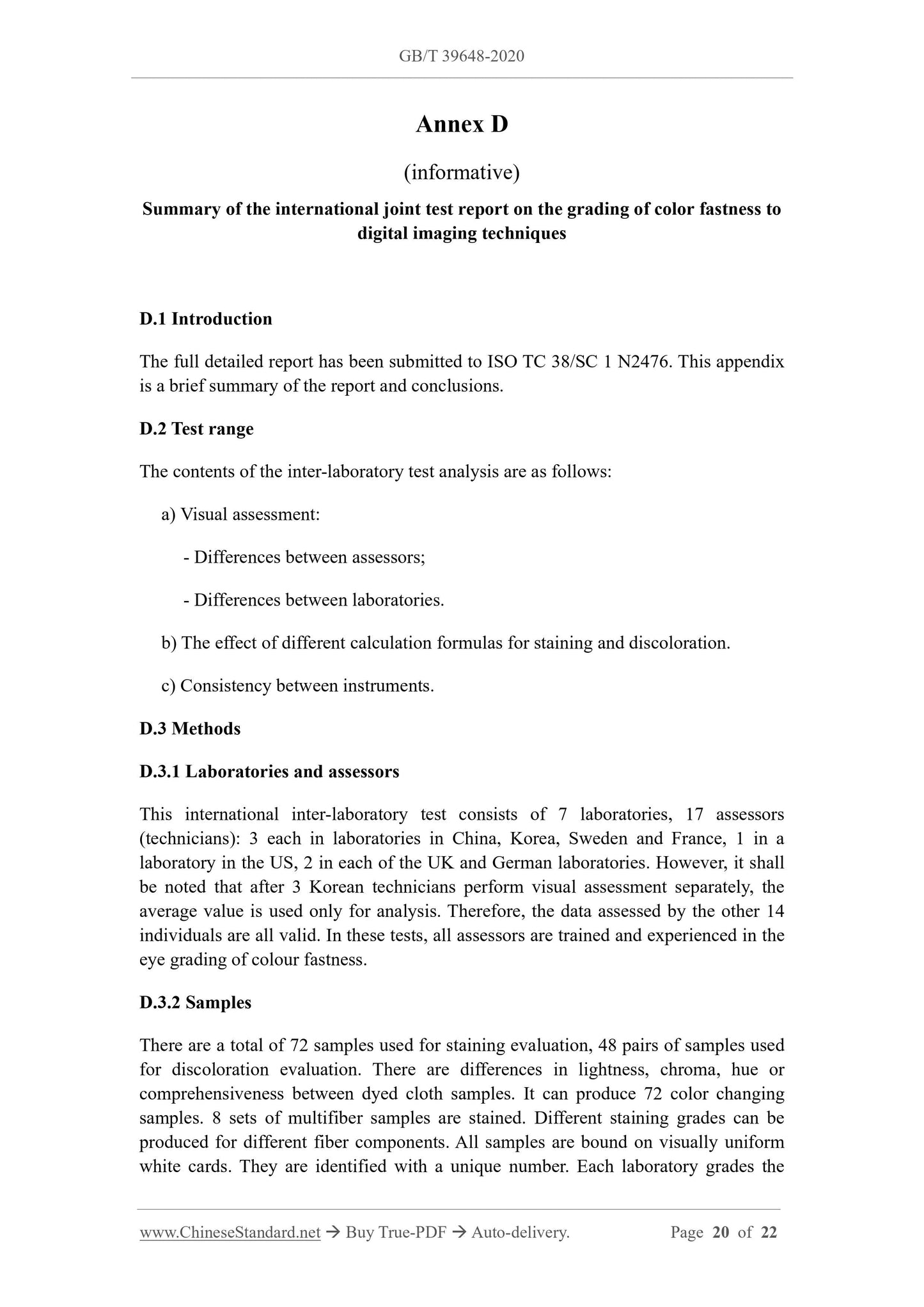 GB/T 39648-2020

Annex D

(informative)

Summary of the international joint test report on the grading of color fastness to digital imaging techniques

D.1 Introduction

The full detailed report has been submitted to ISO TC 38/SC 1 N2476. This appendix is a brief summary of the report and conclusions.

D.2 Test range

The contents of the inter-laboratory test analysis are as follows:

a) Visual assessment:

- Differences between assessors;

- Differences between laboratories.

b) The effect of different calculation formulas for staining and discoloration.

c) Consistency between instruments.

D.3 Methods

D.3.1 Laboratories and assessors

This international inter-laboratory test consists of 7 laboratories, 17 assessors (technicians): 3 each in laboratories in China, Korea, Sweden and France, 1 in a laboratory in the US, 2 in each of the UK and German laboratories. However, it shall be noted that after 3 Korean technicians perform visual assessment separately, the average value is used only for analysis. Therefore, the data assessed by the other 14 individuals are all valid. In these tests, all assessors are trained and experienced in the eye grading of colour fastness.

D.3.2 Samples

There are a total of 72 samples used for staining evaluation, 48 pairs of samples used for discoloration evaluation. There are differences in lightness, chroma, hue or comprehensiveness between dyed cloth samples. It can produce 72 color changing samples. 8 sets of multifiber samples are stained. Different staining grades can be produced for different fiber components. All samples are bound on visually uniform white cards. They are identified with a unique number. Each laboratory grades the

www.ChineseStandard.net → Buy True-PDF → Auto-delivery. Page 20 of 22